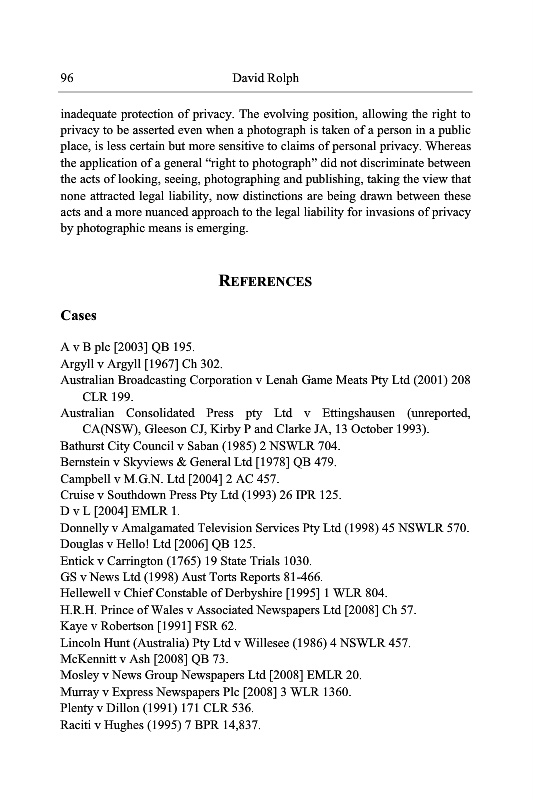 96 David Rolph

inadequate protection of privacy. The evolving position, allowing the right to privacy to be asserted even when a photograph is taken of a person in a public place, is less certain but more sensitive to claims of personal privacy. Whereas the application of a general "right to photograph" did not discriminate between the acts of looking, seeing, photographing and publishing, taking the view that none attracted legal liability, now distinctions are being drawn between these acts and a more nuanced approach to the legal liability for invasions of privacy by photographic means is emerging.

REFERENCES

Cases

A v B plc [2003] QB 195.
Argyll v Argyll [1967] Ch 302.
Australian Broadcasting Corporation v Lenah Game Meats Pty Ltd (2001) 208 CLR 199.
Australian Consolidated Press pty Ltd v Ettingshausen (unreported, CA(NSW), Gleeson CJ, Kirby P and Clarke JA, 13 October 1993).
Bathurst City Council v Saban (1985) 2 NSWLR 704.
Bernstein v Skyviews & General Ltd [1978] QB 479.
Campbell v M.G.N. Ltd [2004] 2 AC 457.
Cruise v Southdown Press Pty Ltd (1993) 26 IPR 125.
D v L [2004] EMLR 1.
Donnelly v Amalgamated Television Services Pty Ltd (1998) 45 NSWLR 570.
Douglas v Hello! Ltd [2006] QB 125.
Entick v Carrington (1765) 19 State Trials 1030.
GS v News Ltd (1998) Aust Torts Reports 81-466.
Hellewell v Chief Constable of Derbyshire [1995] 1 WLR 804.
H.R.H. Prince of Wales v Associated Newspapers Ltd [2008] Ch 57.
Kaye v Robertson [1991] FSR 62.
Lincoln Hunt (Australia) Pty Ltd v Willesee (1986) 4 NSWLR 457.
McKennitt v Ash [2008] QB 73.
Mosley v News Group Newspapers Ltd [2008] EMLR 20.
Murray v Express Newspapers Plc [2008] 3 WLR 1360.
Plenty v Dillon (1991) 171 CLR 536.
Raciti v Hughes (1995) 7 BPR 14,837.